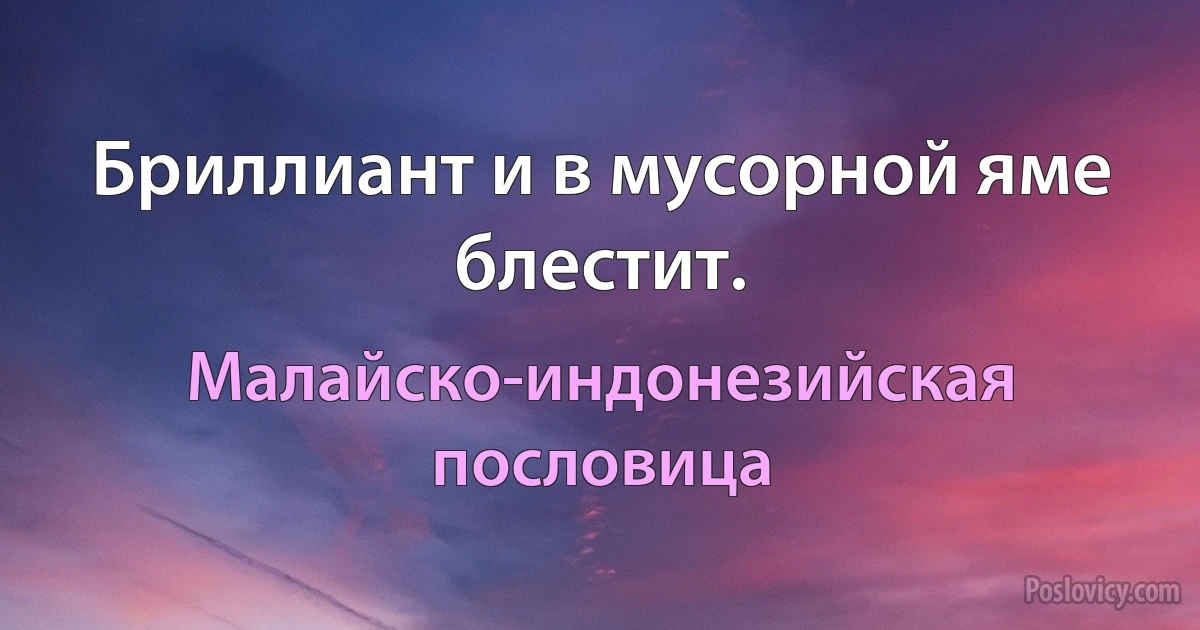 Бриллиант и в мусорной яме блестит.

Малайско-индонезийская пословица

Poslovicy.com